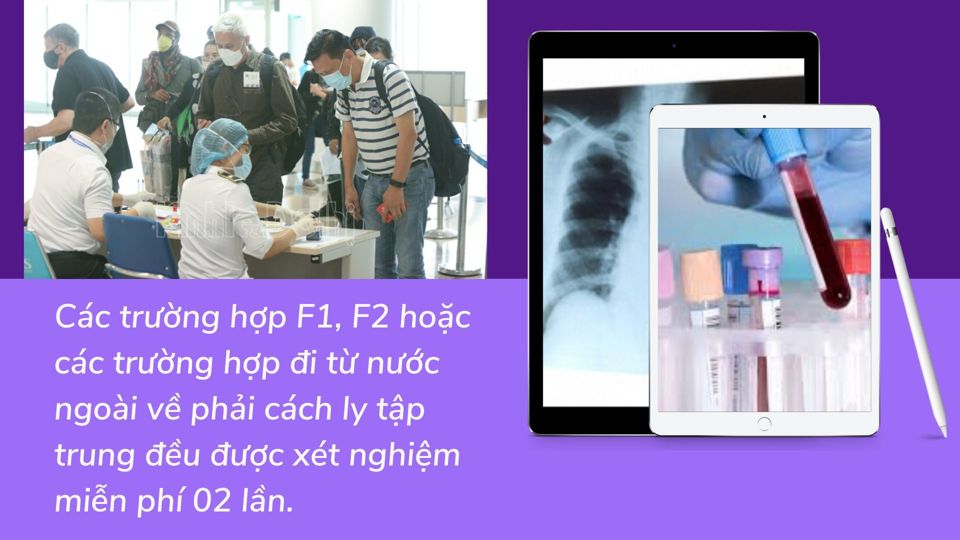 Các trường hợp F1, F2 hoặc các trường hợp đi từ nước ngoài về phải cách ly tập trung đều được xét nghiệm miễn phí 02 lần.